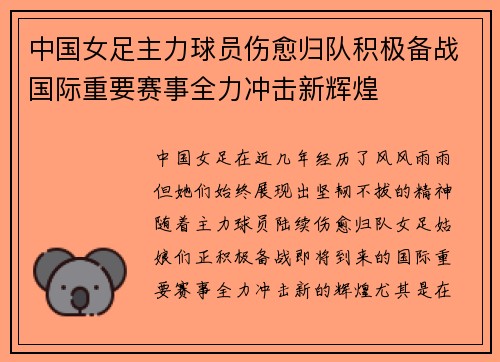 中国女足主力球员伤愈归队积极备战国际重要赛事全力冲击新辉煌

中国女足在近几年经历了风风雨雨但她们始终展现出坚韧不拔的精神随着主力球员陆续伤愈归队女足姑娘们正积极备战即将到来的国际重要赛事全力冲击新的辉煌尤其是在